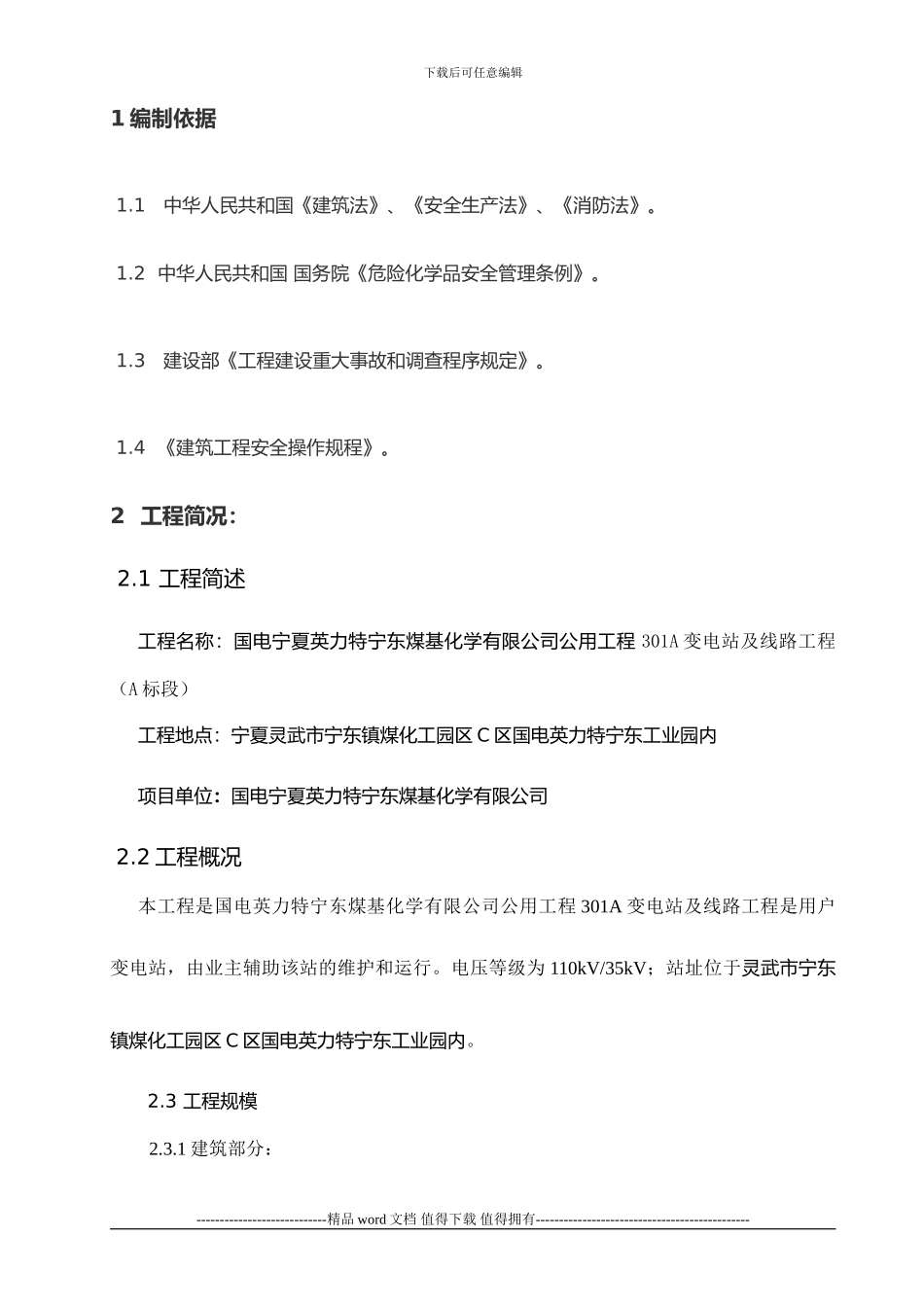 下载后可任意编辑

1 编制依据

1.1 中华人民共和国《建筑法》、《安全生产法》、《消防法》。

1.2 中华人民共和国 国务院《危险化学品安全管理条例》。

1.3 建设部《工程建设重大事故和调查程序规定》。

1.4 《建筑工程安全操作规程》。

2 工程简况:

2.1 工程简述

工程名称：国电宁夏英力特宁东煤基化学有限公司公用工程 301A 变电站及线路工程（A 标段）

工程地点：宁夏灵武市宁东镇煤化工园区 C 区国电英力特宁东工业园内

项目单位：国电宁夏英力特宁东煤基化学有限公司

2.2 工程概况

本工程是国电英力特宁东煤基化学有限公司公用工程 301A 变电站及线路工程是用户变电站，由业主辅助该站的维护和运行。电压等级为 110kV/35kV；站址位于灵武市宁东镇煤化工园区 C 区国电英力特宁东工业园内。

2.3 工程规模

2.3.1 建筑部分：

----------------------------精品 word 文档 值得下载 值得拥有----------------------------------------------